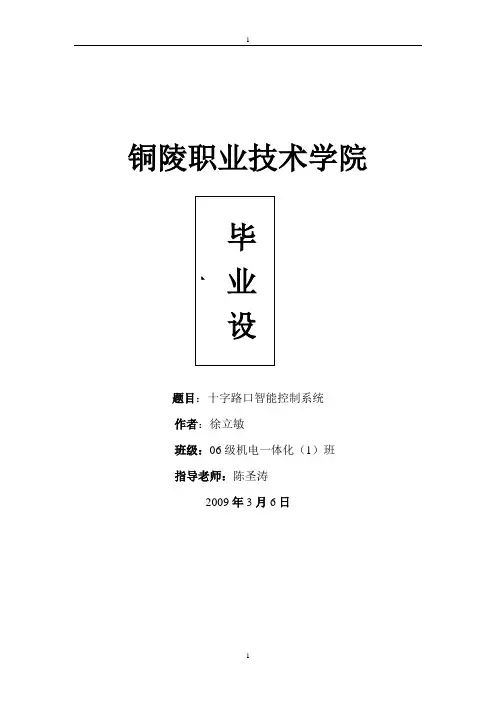 1

铜陵职业技术学院

毕
业
设

题目：十字路口智能控制系统

作者：徐立敏

班级：06级机电一体化（1）班

指导老师：陈圣涛

2009年3月6日

1